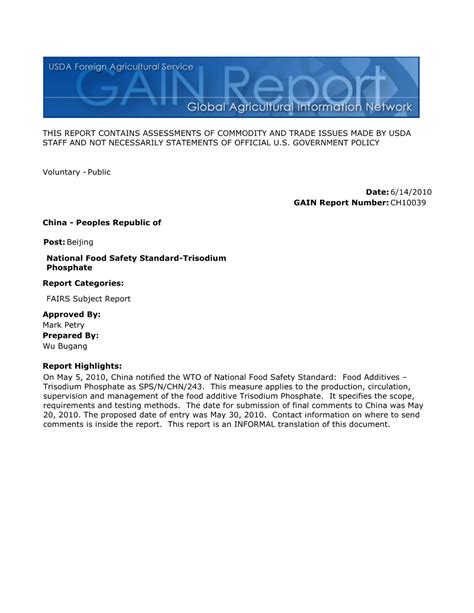 USDA Foreign Agricultural Service

GAIN Report

Global Agricultural Information Network

THIS REPORT CONTAINS ASSESSMENTS OF COMMODITY AND TRADE ISSUES MADE BY USDA STAFF AND NOT NECESSARILY STATEMENTS OF OFFICIAL U.S. GOVERNMENT POLICY

Voluntary - Public

Date: 6/14/2010
GAIN Report Number: CH10039

China - Peoples Republic of

Post: Beijing

National Food Safety Standard-Trisodium Phosphate

Report Categories:

FAIRS Subject Report

Approved By:
Mark Petry
Prepared By:
Wu Bugang

Report Highlights:
On May 5, 2010, China notified the WTO of National Food Safety Standard: Food Additives – Trisodium Phosphate as SPS/N/CHN/243. This measure applies to the production, circulation, supervision and management of the food additive Trisodium Phosphate. It specifies the scope, requirements and testing methods. The date for submission of final comments to China was May 20, 2010. The proposed date of entry was May 30, 2010. Contact information on where to send comments is inside the report. This report is an INFORMAL translation of this document.